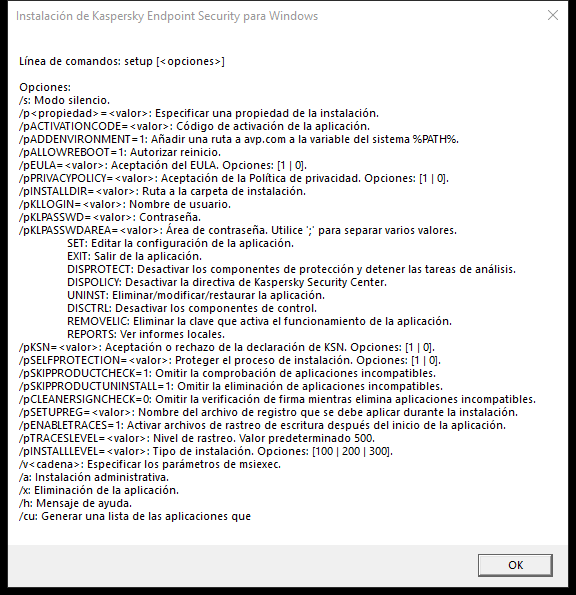 Instalación de Kaspersky Endpoint Security para Windows

Línea de comandos: setup [<opciones>]

Opciones:
/s: Modo silencio.
/p<propiedad>=<valor>: Especificar una propiedad de la instalación.
/pACTIVATIONCODE=<valor>: Código de activación de la aplicación.
/pADDENVIRONMENT=1: Añadir una ruta a avp.com a la variable del sistema %PATH%.
/pALLOWREBOOT=1: Autorizar reinicio.
/pEULA=<valor>: Aceptación del EULA. Opciones: [1 | 0].
/pPRIVACYPOLICY=<valor>: Aceptación de la Política de privacidad. Opciones: [1 | 0].
/pINSTALLDIR=<valor>: Ruta a la carpeta de instalación.
/pKLLOGIN=<valor>: Nombre de usuario.
/pKLPASSWD=<valor>: Contraseña.
/pKLPASSWDAREA=<valor>: Área de contraseña. Utilice ';' para separar varios valores.
SET: Editar la configuración de la aplicación.
EXIT: Salir de la aplicación.
DISPROTECT: Desactivar los componentes de protección y detener las tareas de análisis.
DISPOLICY: Desactivar la directiva de Kaspersky Security Center.
UNINST: Eliminar/modificar/restaurar la aplicación.
DISCTRL: Desactivar los componentes de control.
REMOVELIC: Eliminar la clave que activa el funcionamiento de la aplicación.
REPORTS: Ver informes locales.
/pKSN=<valor>: Aceptación o rechazo de la declaración de KSN. Opciones: [1 | 0].
/pSELFPROTECTION=<valor>: Proteger el proceso de instalación. Opciones: [1 | 0].
/pSKIPPRODUCTCHECK=1: Omitir la comprobación de aplicaciones incompatibles.
/pSKIPPRODUCTUNINSTALL=1: Omitir la eliminación de aplicaciones incompatibles.
/pCLEANERSIGNCHECK=0: Omitir la verificación de firma mientras elimina aplicaciones incompatibles.
/pSETUPREG=<valor>: Nombre del archivo de registro que se debe aplicar durante la instalación.
/pENABLETRACES=1: Activar archivos de rastreo de escritura después del inicio de la aplicación.
/pTRACESLEVEL=<valor>: Nivel de rastreo. Valor predeterminado 500.
/pINSTALLLEVEL=<valor>: Tipo de instalación. Opciones: [100 | 200 | 300].
/v<cadena>: Especificar los parámetros de msiexec.
/a: Instalación administrativa.
/x: Eliminación de la aplicación.
/h: Mensaje de ayuda.
/cu: Generar una lista de las aplicaciones que

OK